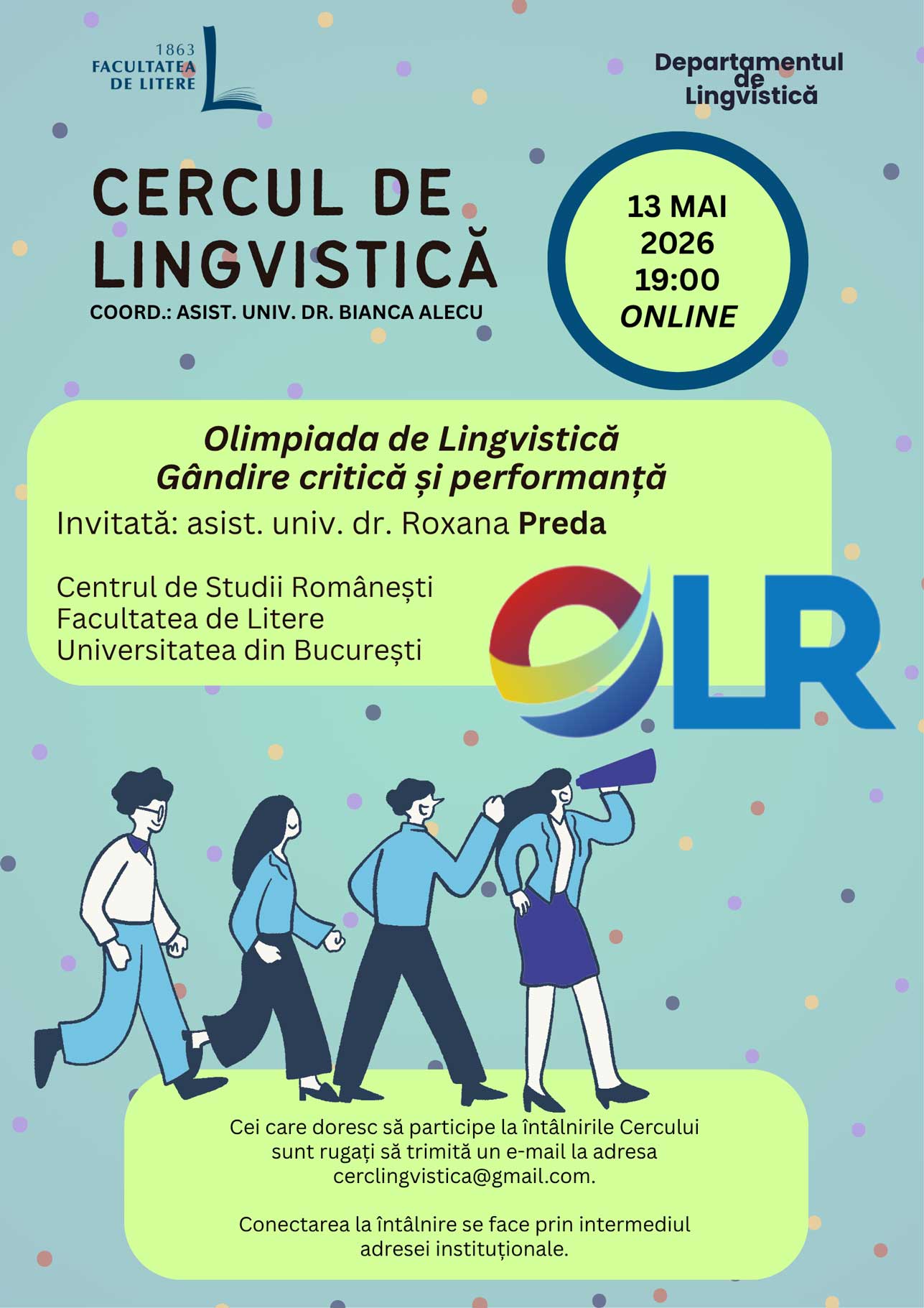 1863
FACULTATEA
DE LITERE

Departamentul
de
Lingvistică

CERCUL DE
LINGVISTICĂ
COORD.: ASIST. UNIV. DR. BIANCA ALECU

13 MAI
2026
19:00
ONLINE

Olimpiada de Lingvistică
Gândire critică și performanță
Invitată: asist. univ. dr. Roxana Preda

Centrul de Studii Românești
Facultatea de Litere
Universitatea din București

OLR

Cei care doresc să participe la întâlnirile Cercului sunt rugați să trimită un e-mail la adresa cerclingvistica@gmail.com.

Conectarea la întâlnire se face prin intermediul adresei instituționale.